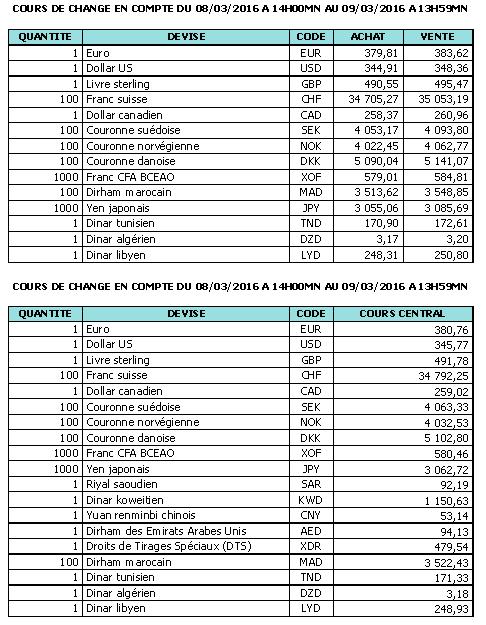 COURS DE CHANGE EN COMPTE DU 08/03/2016 A 14H00MN AU 09/03/2016 A 13H59MN

| QUANTITE | DEVISE | CODE | ACHAT | VENTE |
|---|---|---|---|---|
| 1 | Euro | EUR | 379,81 | 383,62 |
| 1 | Dollar US | USD | 344,91 | 348,36 |
| 1 | Livre sterling | GBP | 490,55 | 495,47 |
| 100 | Franc suisse | CHF | 34 705,27 | 35 053,19 |
| 1 | Dollar canadien | CAD | 258,37 | 260,96 |
| 100 | Couronne suédoise | SEK | 4 053,17 | 4 093,80 |
| 100 | Couronne norvégienne | NOK | 4 022,45 | 4 062,77 |
| 100 | Couronne danoise | DKK | 5 090,04 | 5 141,07 |
| 1000 | Franc CFA BCEAO | XOF | 579,01 | 584,81 |
| 100 | Dirham marocain | MAD | 3 513,62 | 3 548,85 |
| 1000 | Yen japonais | JPY | 3 055,06 | 3 085,69 |
| 1 | Dinar tunisien | TND | 170,90 | 172,61 |
| 1 | Dinar algérien | DZD | 3,17 | 3,20 |
| 1 | Dinar libyen | LYD | 248,31 | 250,80 |

COURS DE CHANGE EN COMPTE DU 08/03/2016 A 14H00MN AU 09/03/2016 A 13H59MN

| QUANTITE | DEVISE | CODE | COURS CENTRAL |
|---|---|---|---|
| 1 | Euro | EUR | 380,76 |
| 1 | Dollar US | USD | 345,77 |
| 1 | Livre sterling | GBP | 491,78 |
| 100 | Franc suisse | CHF | 34 792,25 |
| 1 | Dollar canadien | CAD | 259,02 |
| 100 | Couronne suédoise | SEK | 4 063,33 |
| 100 | Couronne norvégienne | NOK | 4 032,53 |
| 100 | Couronne danoise | DKK | 5 102,80 |
| 1000 | Franc CFA BCEAO | XOF | 580,46 |
| 1000 | Yen japonais | JPY | 3 062,72 |
| 1 | Riyal saoudien | SAR | 92,19 |
| 1 | Dinar koweitien | KWD | 1 150,63 |
| 1 | Yuan renminbi chinois | CNY | 53,14 |
| 1 | Dirham des Emirats Arabes Unis | AED | 94,13 |
| 1 | Droits de Tirages Spéciaux (DTS) | XDR | 479,54 |
| 100 | Dirham marocain | MAD | 3 522,43 |
| 1 | Dinar tunisien | TND | 171,33 |
| 1 | Dinar algérien | DZD | 3,18 |
| 1 | Dinar libyen | LYD | 248,93 |